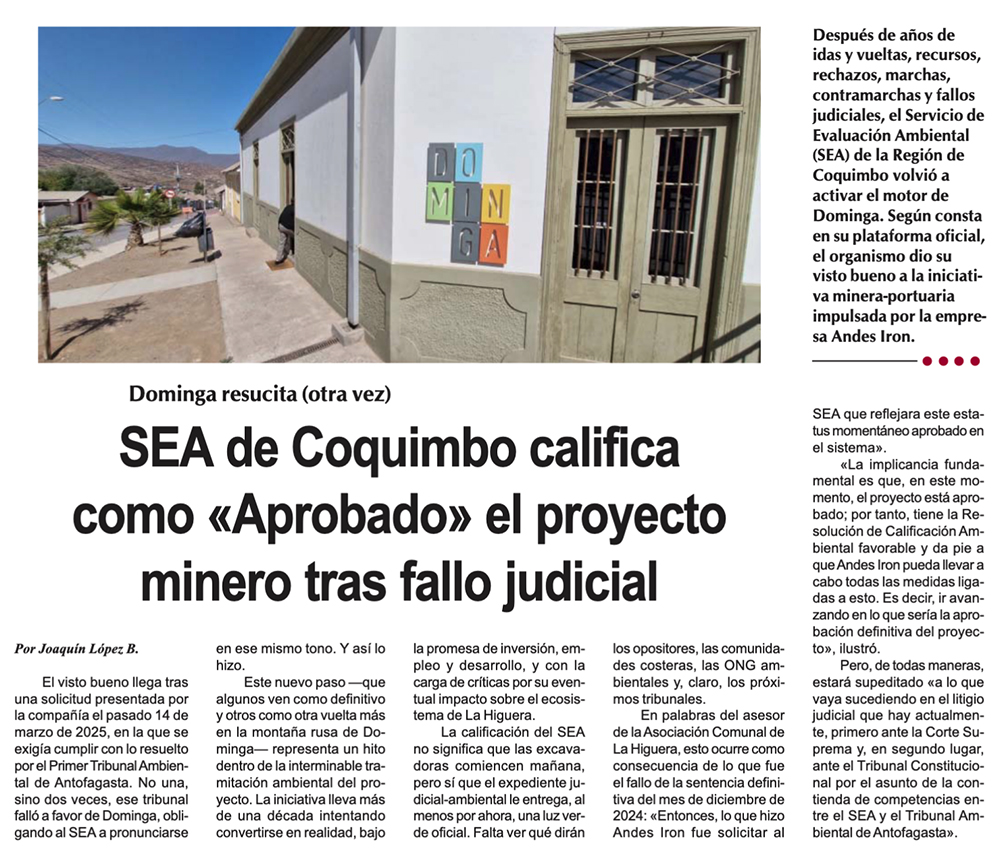 DO
MIN
GA

Después de años de idas y vueltas, recursos, rechazos, marchas, contramarchas y fallos judiciales, el Servicio de Evaluación Ambiental (SEA) de la Región de Coquimbo volvió a activar el motor de Dominga. Según consta en su plataforma oficial, el organismo dio su visto bueno a la iniciativa minera-portuaria impulsada por la empresa Andes Iron.

Dominga resucita (otra vez)

SEA de Coquimbo califica como «Aprobado» el proyecto minero tras fallo judicial

Por Joaquín López B.

El visto bueno llega tras una solicitud presentada por la compañía el pasado 14 de marzo de 2025, en la que se exigía cumplir con lo resuelto por el Primer Tribunal Ambiental de Antofagasta. No una, sino dos veces, ese tribunal falló a favor de Dominga, obligando al SEA a pronunciarse en ese mismo tono. Y así lo hizo.

Este nuevo paso —que algunos ven como definitivo y otros como otra vuelta más en la montaña rusa de Dominga— representa un hito dentro de la interminable tramitación ambiental del proyecto. La iniciativa lleva más de una década intentando convertirse en realidad, bajo la promesa de inversión, empleo y desarrollo, y con la carga de críticas por su eventual impacto sobre el ecosistema de La Higuera.

La calificación del SEA no significa que las excavadoras comiencen mañana, pero sí que el expediente judicial-ambiental le entrega, al menos por ahora, una luz verde oficial. Falta ver qué dirán los opositores, las comunidades costeras, las ONG ambientales y, claro, los próximos tribunales.

En palabras del asesor de la Asociación Comunal de La Higuera, esto ocurre como consecuencia de lo que fue el fallo de la sentencia definitiva del mes de diciembre de 2024: «Entonces, lo que hizo Andes Iron fue solicitar al SEA que reflejara este estatus momentáneo aprobado en el sistema».

«La implicancia fundamental es que, en este momento, el proyecto está aprobado; por tanto, tiene la Resolución de Calificación Ambiental favorable y da pie a que Andes Iron pueda llevar a cabo todas las medidas ligadas a esto. Es decir, ir avanzando en lo que sería la aprobación definitiva del proyecto», ilustró.

Pero, de todas maneras, estará supeditado «a lo que vaya sucediendo en el litigio judicial que hay actualmente, primero ante la Corte Suprema y, en segundo lugar, ante el Tribunal Constitucional por el asunto de la contienda de competencias entre el SEA y el Tribunal Ambiental de Antofagasta».